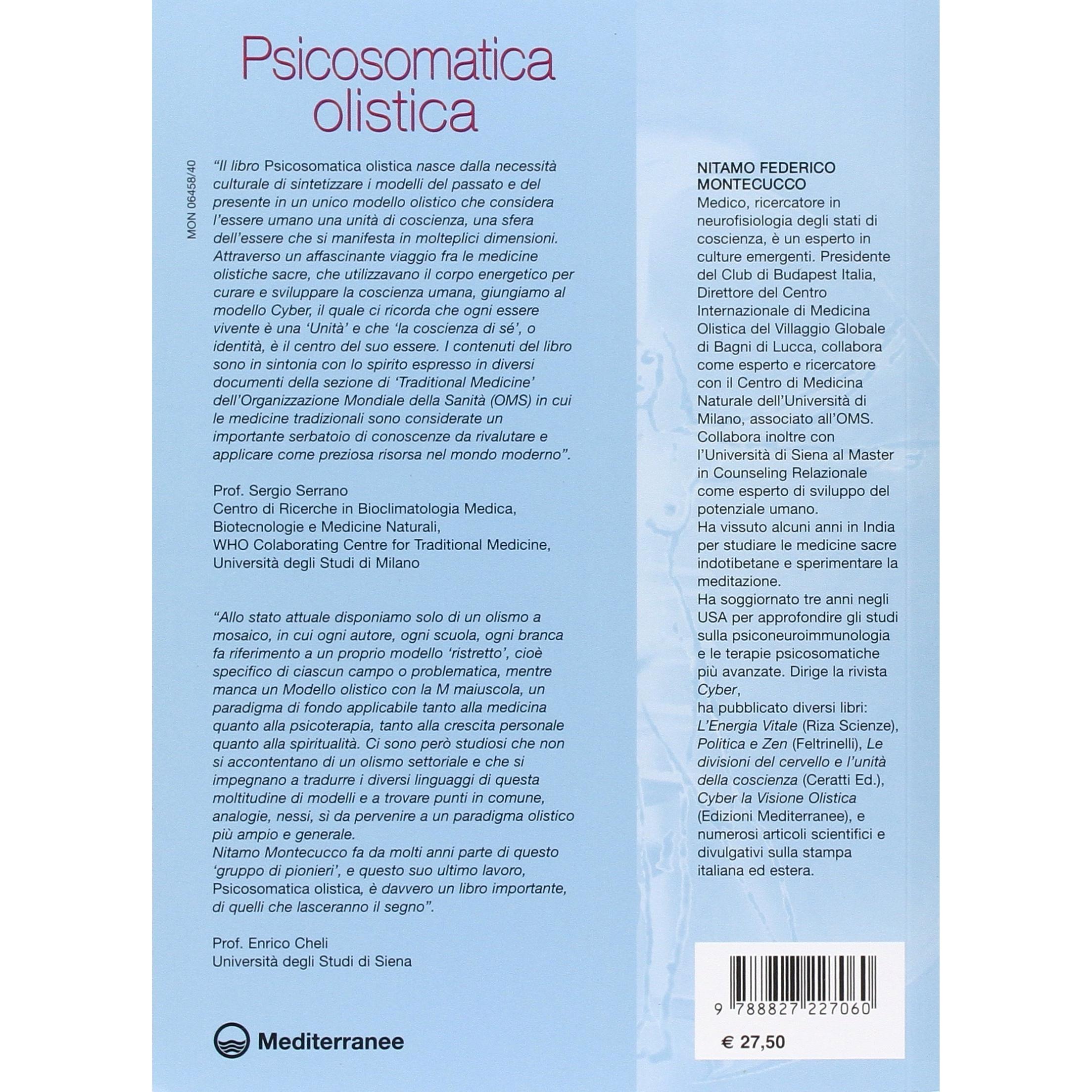 Psicosomatica olistica

MON 06458/40

"Il libro Psicosomatica olistica nasce dalla necessità culturale di sintetizzare i modelli del passato e del presente in un unico modello olistico che considera l'essere umano una unità di coscienza, una sfera dell'essere che si manifesta in molteplici dimensioni. Attraverso un affascinante viaggio fra le medicine olistiche sacre, che utilizzavano il corpo energetico per curare e sviluppare la coscienza umana, giungiamo al modello Cyber, il quale ci ricorda che ogni essere vivente è una 'Unità' e che 'la coscienza di sé', o identità, è il centro del suo essere. I contenuti del libro sono in sintonia con lo spirito espresso in diversi documenti della sezione di 'Traditional Medicine' dell'Organizzazione Mondiale della Sanità (OMS) in cui le medicine tradizionali sono considerate un importante serbatoio di conoscenze da rivalutare e applicare come preziosa risorsa nel mondo moderno".

Prof. Sergio Serrano
Centro di Ricerche in Bioclimatologia Medica,
Biotecnologie e Medicine Naturali,
WHO Colaborating Centre for Traditional Medicine,
Università degli Studi di Milano

"Allo stato attuale disponiamo solo di un olismo a mosaico, in cui ogni autore, ogni scuola, ogni branca fa riferimento a un proprio modello 'ristretto', cioè specifico di ciascun campo o problematica, mentre manca un Modello olistico con la M maiuscola, un paradigma di fondo applicabile tanto alla medicina quanto alla psicoterapia, tanto alla crescita personale quanto alla spiritualità. Ci sono però studiosi che non si accontentano di un olismo settoriale e che si impegnano a tradurre i diversi linguaggi di questa moltitudine di modelli e a trovare punti in comune, analogie, nessi, sì da pervenire a un paradigma olistico più ampio e generale.
Nitamo Montecucco fa da molti anni parte di questo 'gruppo di pionieri', e questo suo ultimo lavoro, Psicosomatica olistica, è davvero un libro importante, di quelli che lasceranno il segno".

Prof. Enrico Cheli
Università degli Studi di Siena

Mediterranee

NITAMO FEDERICO MONTECUCCO
Medico, ricercatore in neurofisiologia degli stati di coscienza, è un esperto in culture emergenti. Presidente del Club di Budapest Italia, Direttore del Centro Internazionale di Medicina Olistica del Villaggio Globale di Bagni di Lucca, collabora come esperto e ricercatore con il Centro di Medicina Naturale dell'Università di Milano, associato all'OMS. Collabora inoltre con l'Università di Siena al Master in Counseling Relazionale come esperto di sviluppo del potenziale umano.
Ha vissuto alcuni anni in India per studiare le medicine sacre indotibetane e sperimentare la meditazione.
Ha soggiornato tre anni negli USA per approfondire gli studi sulla psiconeuroimmunologia e le terapie psicosomatiche più avanzate. Dirige la rivista Cyber,
ha pubblicato diversi libri: L'Energia Vitale (Riza Scienze), Politica e Zen (Feltrinelli), Le divisioni del cervello e l'unità della coscienza (Ceratti Ed.), Cyber la Visione Olistica (Edizioni Mediterranee), e numerosi articoli scientifici e divulgativi sulla stampa italiana ed estera.

9 788827 227060

€ 27,50